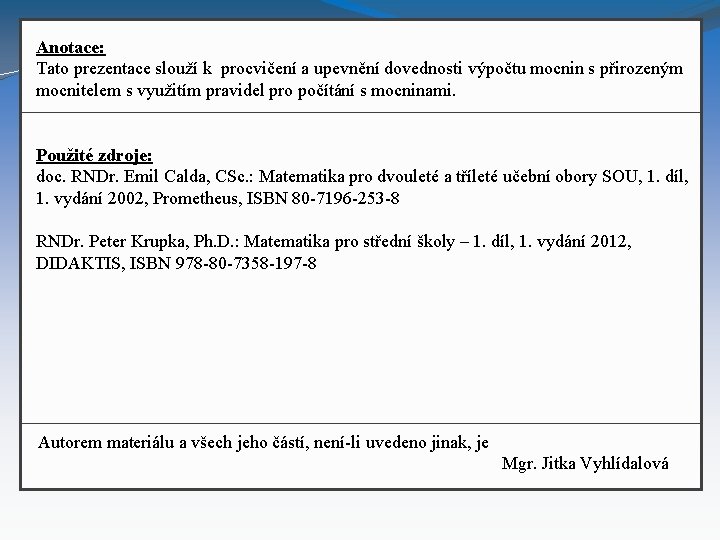 Anotace:
Tato prezentace slouží k procvičení a upevnění dovednosti výpočtu mocnin s přirozeným mocnitelem s využitím pravidel pro počítání s mocninami.

Použité zdroje:
doc. RNDr. Emil Calda, CSc.: Matematika pro dvouleté a tříleté učební obory SOU, 1. díl, 1. vydání 2002, Prometheus, ISBN 80-7196-253-8

RNDr. Peter Krupka, Ph.D.: Matematika pro střední školy – 1. díl, 1. vydání 2012, DIDAKTIS, ISBN 978-80-7358-197-8

Autorem materiálu a všech jeho částí, není-li uvedeno jinak, je
Mgr. Jitka Vyhlídalová